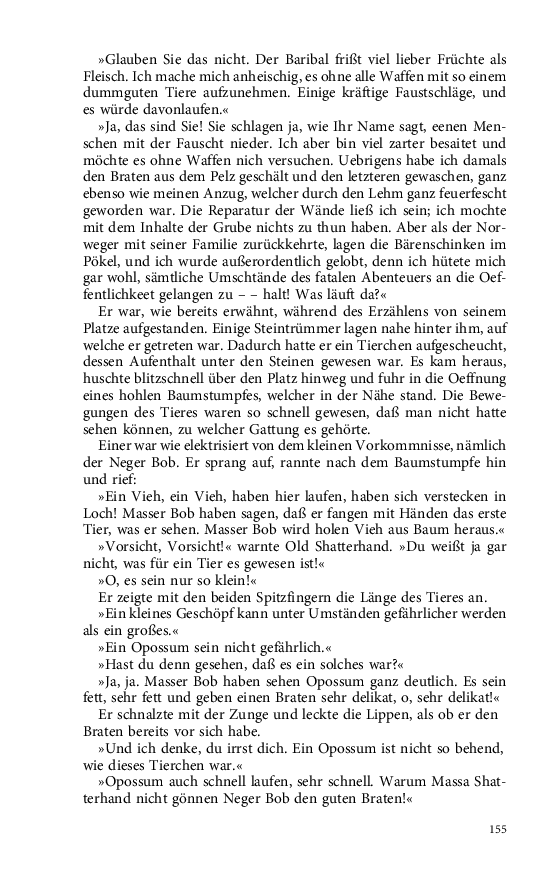 »Glauben Sie das nicht. Der Baribal frißt viel lieber Früchte als Fleisch. Ich mache mich anheischig, es ohne alle Waffen mit so einem dummguten Tiere aufzunehmen. Einige kräftige Faustschläge, und es würde davonlaufen.«

»Ja, das sind Sie! Sie schlagen ja, wie Ihr Name sagt, eenen Menschen mit der Fauscht nieder. Ich aber bin viel zarter besaitet und möchte es ohne Waffen nich versuchen. Uebrigens habe ich damals den Braten aus dem Pelz geschält und den letzteren gewaschen, ganz ebenso wie meinen Anzug, welcher durch den Lehm ganz feuerfescht geworden war. Die Reparatur der Wände ließ ich sein; ich mochte mit dem Inhalte der Grube nichts zu thun haben. Aber als der Norweger mit seiner Familie zurückkehrte, lagen die Bärenschinken im Pökel, und ich wurde außerordentlich gelobt, denn ich hütete mich gar wohl, sämtliche Umschtände des fatalen Abenteuers an die Oeffentlichkeet gelangen zu – – halt! Was läuft da?«

Er war, wie bereits erwähnt, während des Erzählens von seinem Platze aufgestanden. Einige Steintrümmer lagen nahe hinter ihm, auf welche er getreten war. Dadurch hatte er ein Tierchen aufgescheucht, dessen Aufenthalt unter den Steinen gewesen war. Es kam heraus, huschte blitzschnell über den Platz hinweg und fuhr in die Oeffnung eines hohlen Baumstumpfes, welcher in der Nähe stand. Die Bewegungen des Tieres waren so schnell gewesen, daß man nicht hatte sehen können, zu welcher Gattung es gehörte.

Einer war wie elektrisiert von dem kleinen Vorkommnisse, nämlich der Neger Bob. Er sprang auf, rannte nach dem Baumstumpfe hin und rief:

»Ein Vieh, ein Vieh, haben hier laufen, haben sich verstecken in Loch! Masser Bob haben sagen, daß er fangen mit Händen das erste Tier, was er sehen. Masser Bob wird holen Vieh aus Baum heraus.«

»Vorsicht, Vorsicht!« warnte Old Shatterhand. »Du weißt ja gar nicht, was für ein Tier es gewesen ist!«

»O, es sein nur so klein!«

Er zeigte mit den beiden Spitzfingern die Länge des Tieres an.

»Ein kleines Geschöpf kann unter Umständen gefährlicher werden als ein großes.«

»Ein Opossum sein nicht gefährlich.«

»Hast du denn gesehen, daß es ein solches war?«

»Ja, ja. Masser Bob haben sehen Opossum ganz deutlich. Es sein fett, sehr fett und geben einen Braten sehr delikat, o, sehr delikat!«

Er schnalzte mit der Zunge und leckte die Lippen, als ob er den Braten bereits vor sich habe.

»Und ich denke, du irrst dich. Ein Opossum ist nicht so behend, wie dieses Tierchen war.«

»Opossum auch schnell laufen, sehr schnell. Warum Massa Shatterhand nicht gönnen Neger Bob den guten Braten!«

155